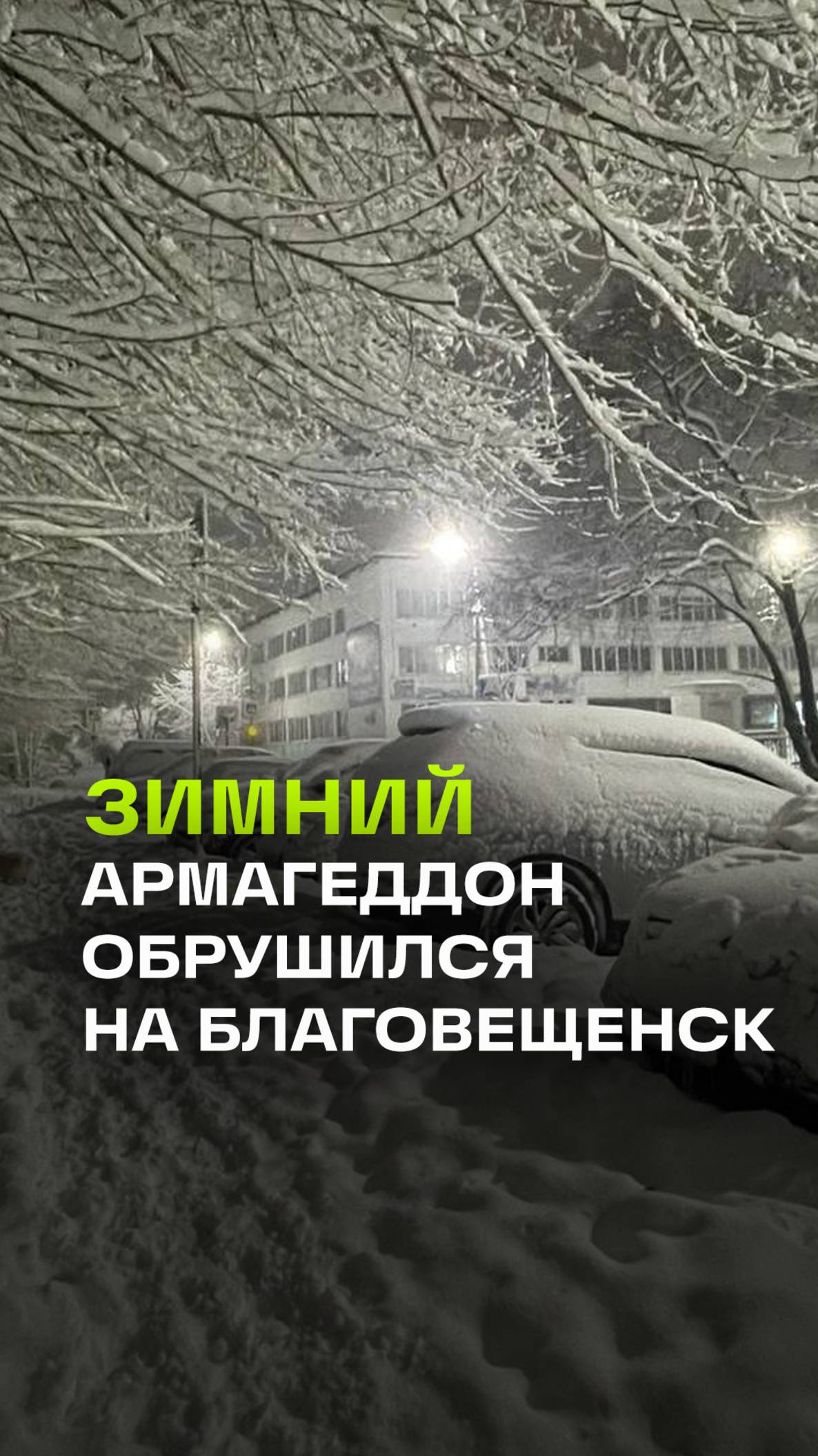 ЗИМНИЙ АРМАГЕДДОН ОБРУШИЛСЯ НА БЛАГОВЕЩЕНСК